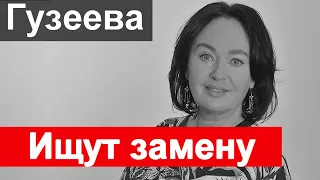 Гузеева

Ищут замену